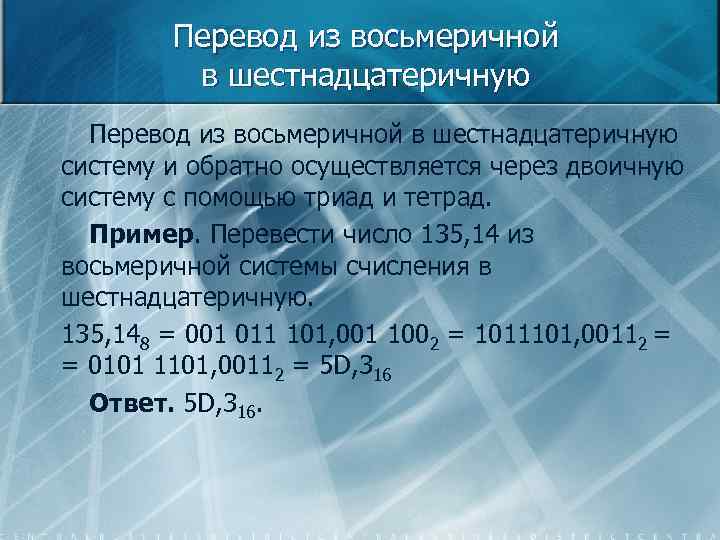 Перевод из восьмеричной в шестнадцатеричную

Перевод из восьмеричной в шестнадцатеричную систему и обратно осуществляется через двоичную систему с помощью триад и тетрад.

**Пример**. Перевести число 135,14 из восьмеричной системы счисления в шестнадцатеричную.

$135,14_8 = 001\ 011\ 101,001\ 100_2 = 1011101,0011_2 =$
$= 0101\ 1101,0011_2 = 5D,3_{16}$

**Ответ.** $5D,3_{16}$.